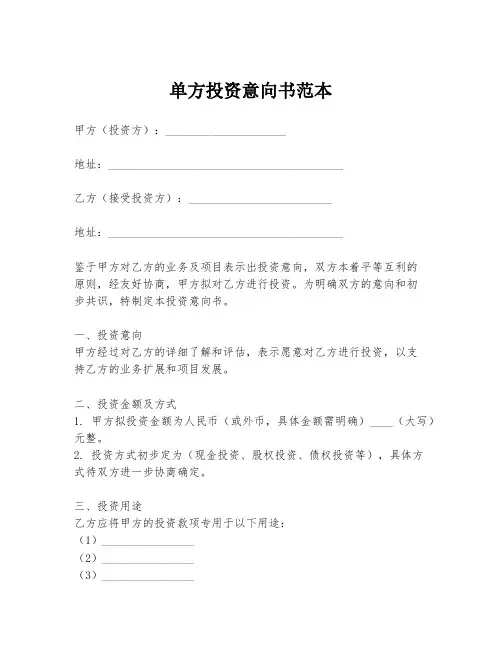 单方投资意向书范本

甲方（投资方）：____________________

地址：________________________________________

乙方（接受投资方）：________________________

地址：________________________________________

鉴于甲方对乙方的业务及项目表示出投资意向，双方本着平等互利的原则，经友好协商，甲方拟对乙方进行投资。为明确双方的意向和初步共识，特制定本投资意向书。

一、投资意向
甲方经过对乙方的详细了解和评估，表示愿意对乙方进行投资，以支持乙方的业务扩展和项目发展。

二、投资金额及方式
1. 甲方拟投资金额为人民币（或外币，具体金额需明确）____（大写）元整。
2. 投资方式初步定为（现金投资、股权投资、债权投资等），具体方式待双方进一步协商确定。

三、投资用途
乙方应将甲方的投资款项专用于以下用途：
（1）________________
（2）________________
（3）________________